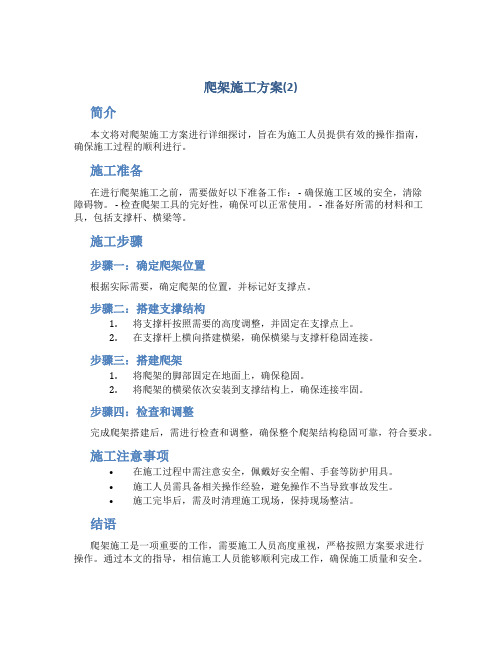 爬架施工方案(2)

简介

本文将对爬架施工方案进行详细探讨，旨在为施工人员提供有效的操作指南，确保施工过程的顺利进行。

施工准备

在进行爬架施工之前，需要做好以下准备工作： - 确保施工区域的安全，清除障碍物。 - 检查爬架工具的完好性，确保可以正常使用。 - 准备好所需的材料和工具，包括支撑杆、横梁等。

施工步骤

步骤一：确定爬架位置

根据实际需要，确定爬架的位置，并标记好支撑点。

步骤二：搭建支撑结构

1. 将支撑杆按照需要的高度调整，并固定在支撑点上。
2. 在支撑杆上横向搭建横梁，确保横梁与支撑杆稳固连接。

步骤三：搭建爬架

1. 将爬架的脚部固定在地面上，确保稳固。
2. 将爬架的横梁依次安装到支撑结构上，确保连接牢固。

步骤四：检查和调整

完成爬架搭建后，需进行检查和调整，确保整个爬架结构稳固可靠，符合要求。

施工注意事项

• 在施工过程中需注意安全，佩戴好安全帽、手套等防护用具。
• 施工人员需具备相关操作经验，避免操作不当导致事故发生。
• 施工完毕后，需及时清理施工现场，保持现场整洁。

结语

爬架施工是一项重要的工作，需要施工人员高度重视，严格按照方案要求进行操作。通过本文的指导，相信施工人员能够顺利完成工作，确保施工质量和安全。